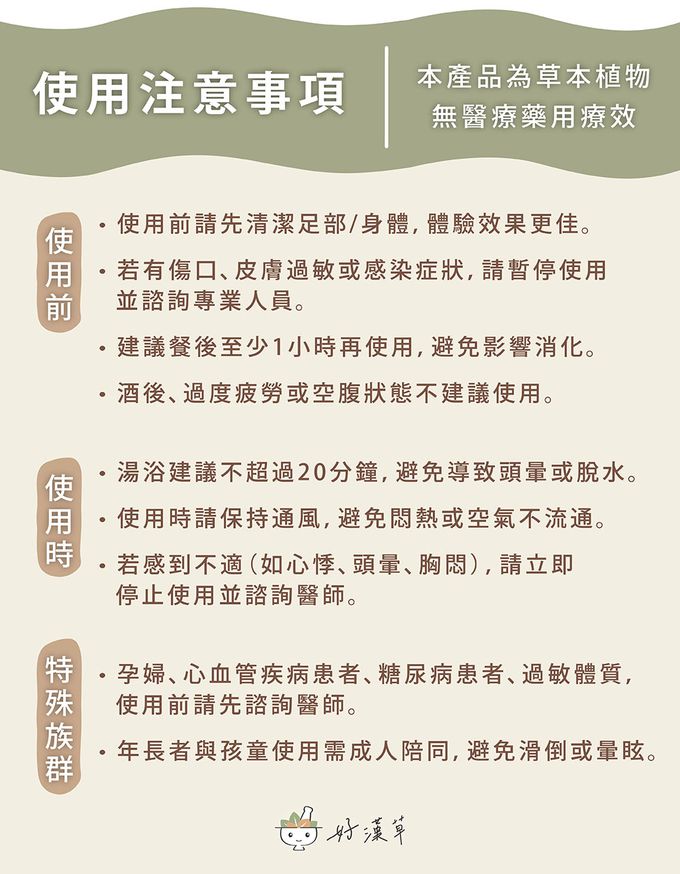 使用注意事項

本產品為草本植物
無醫療藥用療效

使用前

• 使用前請先清潔足部/身體，體驗效果更佳。

• 若有傷口、皮膚過敏或感染症狀，請暫停使用並諮詢專業人員。

• 建議餐後至少1小時再使用，避免影響消化。

• 酒後、過度疲勞或空腹狀態不建議使用。

使用時

• 湯浴建議不超過20分鐘，避免導致頭暈或脫水。

• 使用時請保持通風，避免悶熱或空氣不流通。

• 若感到不適（如心悸、頭暈、胸悶），請立即停止使用並諮詢醫師。

特殊族群

• 孕婦、心血管疾病患者、糖尿病患者、過敏體質，使用前請先諮詢醫師。

• 年長者與孩童使用需成人陪同，避免滑倒或暈眩。

好漢草